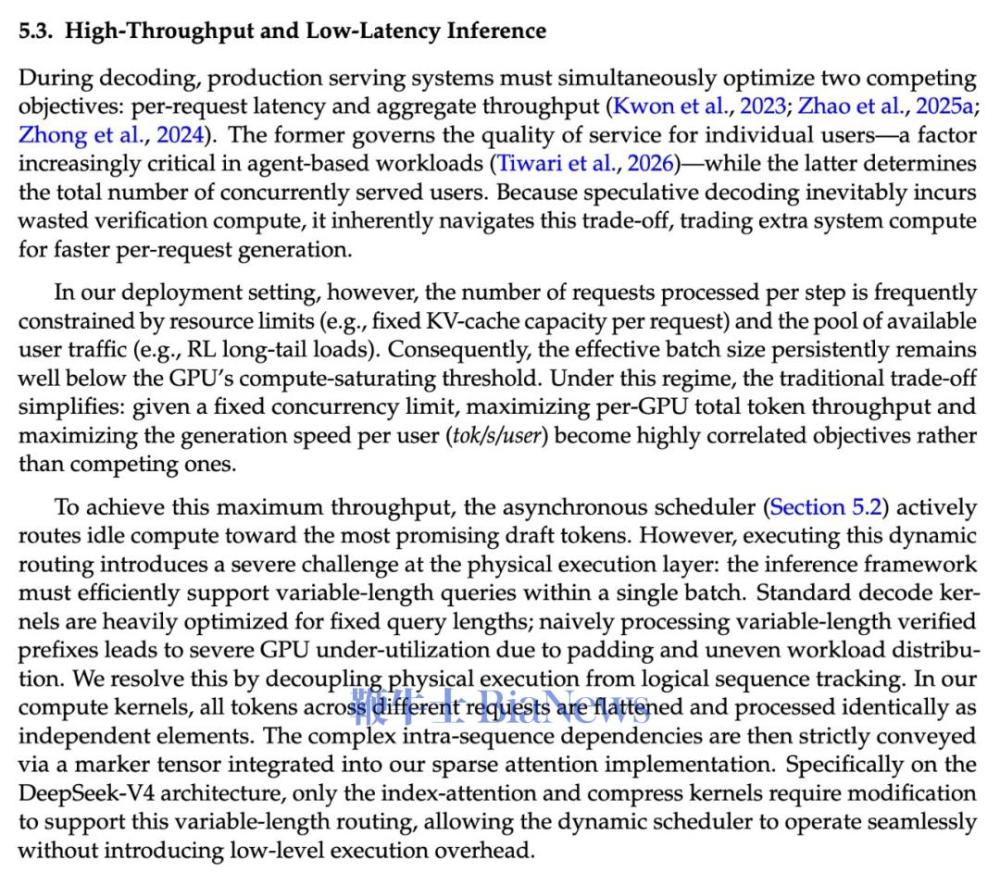 5.3. High-Throughput and Low-Latency Inference

During decoding, production serving systems must simultaneously optimize two competing objectives: per-request latency and aggregate throughput (Kwon et al., 2023; Zhao et al., 2025a; Zhong et al., 2024). The former governs the quality of service for individual users—a factor increasingly critical in agent-based workloads (Tiwari et al., 2026)—while the latter determines the total number of concurrently served users. Because speculative decoding inevitably incurs wasted verification compute, it inherently navigates this trade-off, trading extra system compute for faster per-request generation.

In our deployment setting, however, the number of requests processed per step is frequently constrained by resource limits (e.g., fixed KV-cache capacity per request) and the pool of available user traffic (e.g., RL long-tail loads). Consequently, the effective batch size persistently remains well below the GPU's compute-saturating threshold. Under this regime, the traditional trade-off simplifies: given a fixed concurrency limit, maximizing per-GPU total token throughput and maximizing the generation speed per user (tok/s/user) become highly correlated objectives rather than competing ones.

To achieve this maximum throughput, the asynchronous scheduler (Section 5.2) actively routes idle compute toward the most promising draft tokens. However, executing this dynamic routing introduces a severe challenge at the physical execution layer: the inference framework must efficiently support variable-length queries within a single batch. Standard decode kernels are heavily optimized for fixed query lengths; naively processing variable-length verified prefixes leads to severe GPU under-utilization due to padding and uneven workload distribution. We resolve this by decoupling physical execution from logical sequence tracking. In our compute kernels, all tokens across different requests are flattened and processed identically as independent elements. The complex intra-sequence dependencies are then strictly conveyed via a marker tensor integrated into our sparse attention implementation. Specifically on the DeepSeek-V4 architecture, only the index-attention and compress kernels require modification to support this variable-length routing, allowing the dynamic scheduler to operate seamlessly without introducing low-level execution overhead.

BiaNews